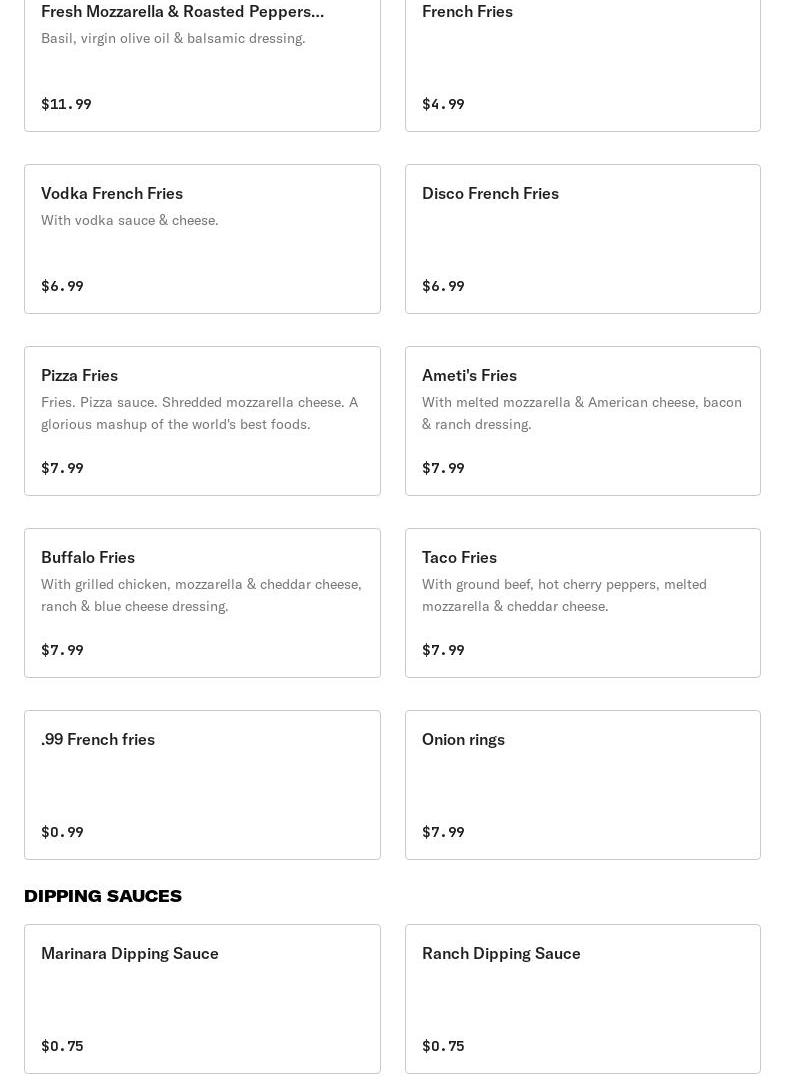 Fresh Mozzarella & Roasted Peppers...
Basil, virgin olive oil & balsamic dressing.
$11.99

French Fries
$4.99

Vodka French Fries
With vodka sauce & cheese.
$6.99

Disco French Fries
$6.99

Pizza Fries
Fries. Pizza sauce. Shredded mozzarella cheese. A glorious mashup of the world's best foods.
$7.99

Ameti's Fries
With melted mozzarella & American cheese, bacon & ranch dressing.
$7.99

Buffalo Fries
With grilled chicken, mozzarella & cheddar cheese, ranch & blue cheese dressing.
$7.99

Taco Fries
With ground beef, hot cherry peppers, melted mozzarella & cheddar cheese.
$7.99

.99 French fries
$0.99

Onion rings
$7.99

DIPPING SAUCES

Marinara Dipping Sauce
$0.75

Ranch Dipping Sauce
$0.75